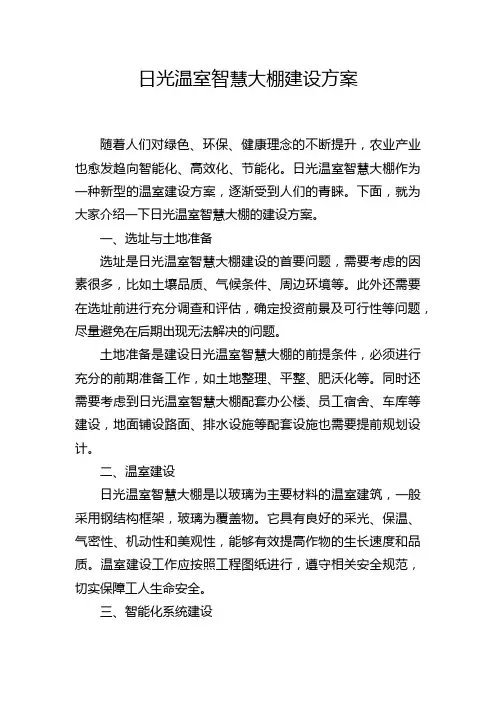 日光温室智慧大棚建设方案

随着人们对绿色、环保、健康理念的不断提升，农业产业也愈发趋向智能化、高效化、节能化。日光温室智慧大棚作为一种新型的温室建设方案，逐渐受到人们的青睐。下面，就为大家介绍一下日光温室智慧大棚的建设方案。

一、选址与土地准备

选址是日光温室智慧大棚建设的首要问题，需要考虑的因素很多，比如土壤品质、气候条件、周边环境等。此外还需要在选址前进行充分调查和评估，确定投资前景及可行性等问题，尽量避免在后期出现无法解决的问题。

土地准备是建设日光温室智慧大棚的前提条件，必须进行充分的前期准备工作，如土地整理、平整、肥沃化等。同时还需要考虑到日光温室智慧大棚配套办公楼、员工宿舍、车库等建设，地面铺设路面、排水设施等配套设施也需要提前规划设计。

二、温室建设

日光温室智慧大棚是以玻璃为主要材料的温室建筑，一般采用钢结构框架，玻璃为覆盖物。它具有良好的采光、保温、气密性、机动性和美观性，能够有效提高作物的生长速度和品质。温室建设工作应按照工程图纸进行，遵守相关安全规范，切实保障工人生命安全。

三、智能化系统建设